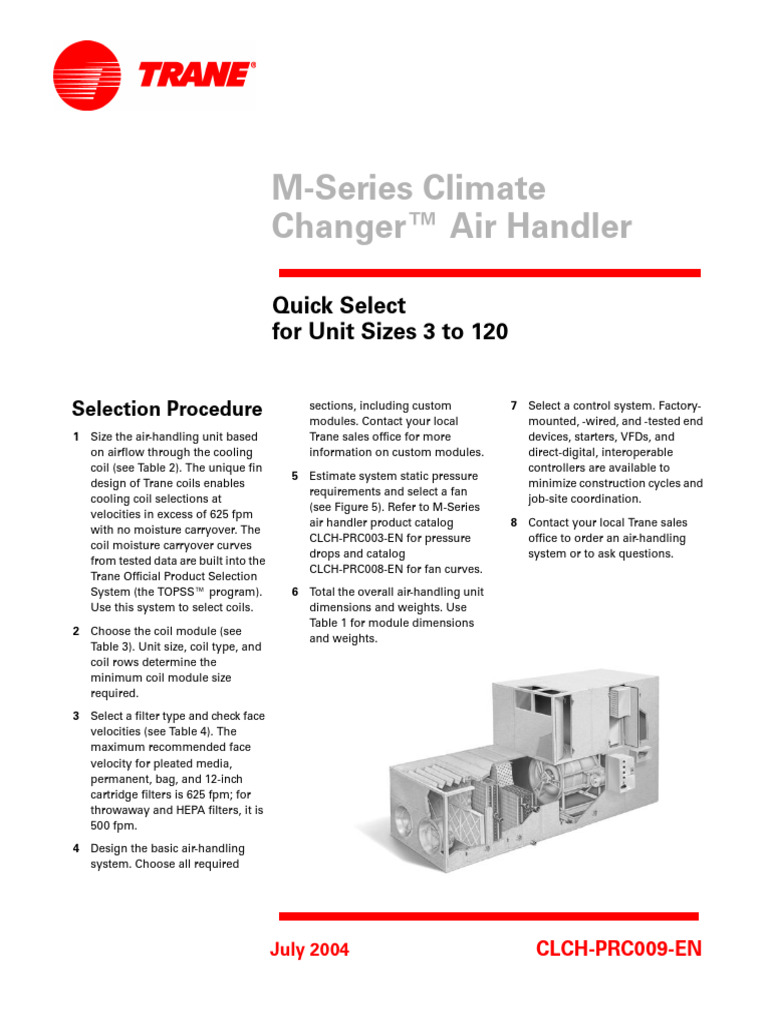 TRANE®

M-Series Climate Changer™ Air Handler

Quick Select for Unit Sizes 3 to 120

Selection Procedure

1 Size the air-handling unit based on airflow through the cooling coil (see Table 2). The unique fin design of Trane coils enables cooling coil selections at velocities in excess of 625 fpm with no moisture carryover. The coil moisture carryover curves from tested data are built into the Trane Official Product Selection System (the TOPSS™ program). Use this system to select coils.

2 Choose the coil module (see Table 3). Unit size, coil type, and coil rows determine the minimum coil module size required.

3 Select a filter type and check face velocities (see Table 4). The maximum recommended face velocity for pleated media, permanent, bag, and 12-inch cartridge filters is 625 fpm; for throwaway and HEPA filters, it is 500 fpm.

4 Design the basic air-handling system. Choose all required sections, including custom modules. Contact your local Trane sales office for more information on custom modules.

5 Estimate system static pressure requirements and select a fan (see Figure 5). Refer to M-Series air handler product catalog CLCH-PRC003-EN for pressure drops and catalog CLCH-PRC008-EN for fan curves.

6 Total the overall air-handling unit dimensions and weights. Use Table 1 for module dimensions and weights.

7 Select a control system. Factory-mounted, -wired, and -tested end devices, starters, VFDs, and direct-digital, interoperable controllers are available to minimize construction cycles and job-site coordination.

8 Contact your local Trane sales office to order an air-handling system or to ask questions.

July 2004

CLCH-PRC009-EN